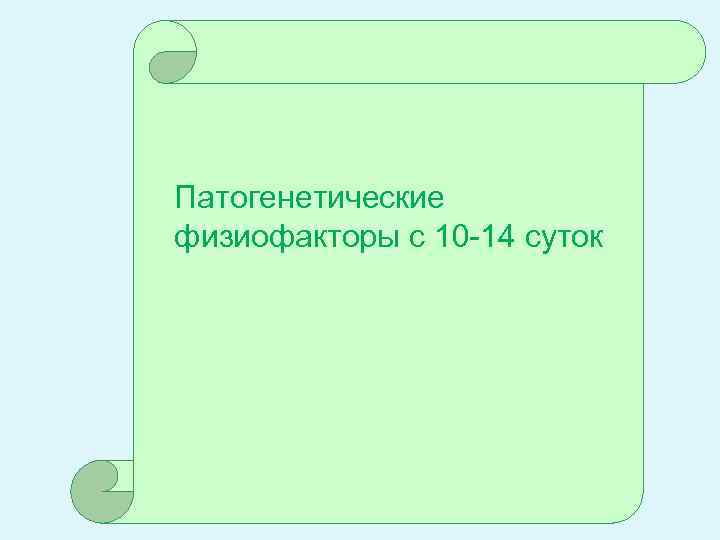 Патогенетические физиофакторы с 10-14 суток